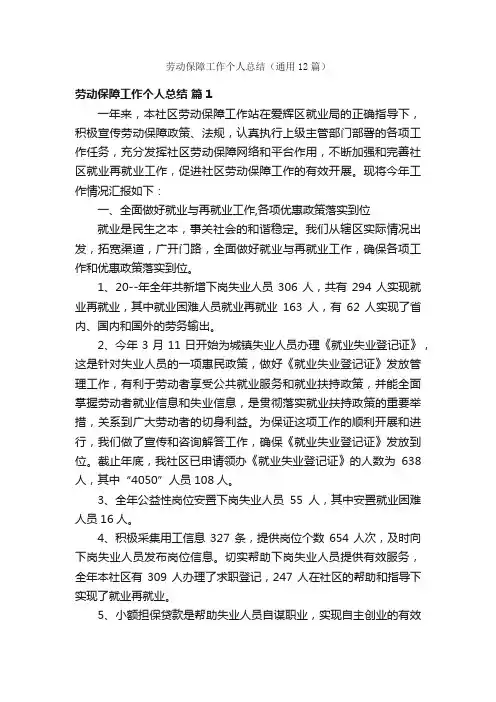 劳动保障工作个人总结（通用12篇）

劳动保障工作个人总结 篇1

一年来，本社区劳动保障工作站在爱辉区就业局的正确指导下，积极宣传劳动保障政策、法规，认真执行上级主管部门部署的各项工作任务，充分发挥社区劳动保障网络和平台作用，不断加强和完善社区就业再就业工作，促进社区劳动保障工作的有效开展。现将今年工作情况汇报如下：

一、全面做好就业与再就业工作,各项优惠政策落实到位

就业是民生之本，事关社会的和谐稳定。我们从辖区实际情况出发，拓宽渠道，广开门路，全面做好就业与再就业工作，确保各项工作和优惠政策落实到位。

1、20--年全年共新增下岗失业人员 306 人，共有 294 人实现就业再就业，其中就业困难人员就业再就业 163 人，有 62 人实现了省内、国内和国外的劳务输出。

2、今年 3 月 11 日开始为城镇失业人员办理《就业失业登记证》，这是针对失业人员的一项惠民政策，做好《就业失业登记证》发放管理工作，有利于劳动者享受公共就业服务和就业扶持政策，并能全面掌握劳动者就业信息和失业信息，是贯彻落实就业扶持政策的重要举措，关系到广大劳动者的切身利益。为保证这项工作的顺利开展和进行，我们做了宣传和咨询解答工作，确保《就业失业登记证》发放到位。截止年底，我社区已申请领办《就业失业登记证》的人数为 638 人，其中“4050”人员 108 人。

3、全年公益性岗位安置下岗失业人员 55 人，其中安置就业困难人员 16 人。

4、积极采集用工信息 327 条，提供岗位个数 654 人次，及时向下岗失业人员发布岗位信息。切实帮助下岗失业人员提供有效服务，全年本社区有 309 人办理了求职登记，247 人在社区的帮助和指导下实现了就业再就业。

5、小额担保贷款是帮助失业人员自谋职业，实现自主创业的有效